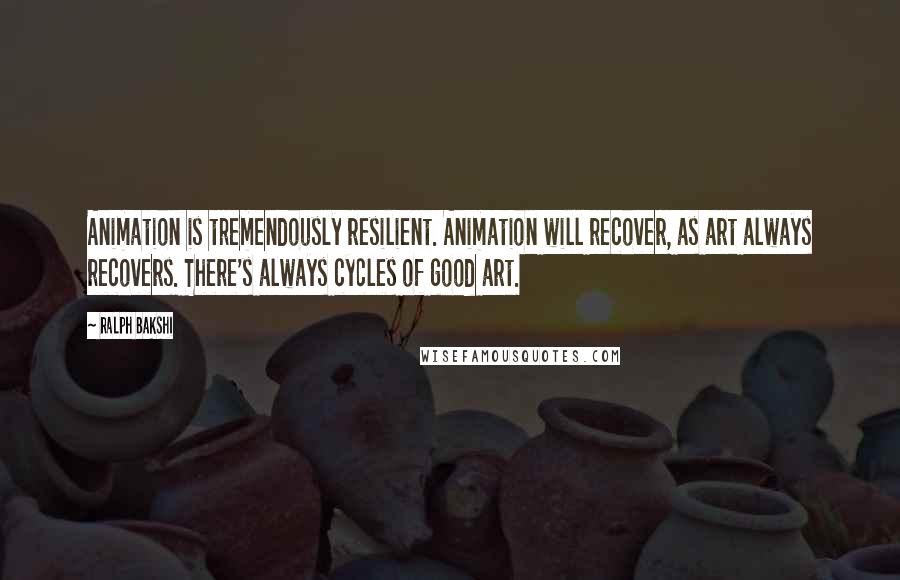 ANIMATION IS TREMENDOUSLY RESILIENT. ANIMATION WILL RECOVER, AS ART ALWAYS RECOVERS. THERE'S ALWAYS CYCLES OF GOOD ART.

~ RALPH BAKSHI

WISEFAMOUSQUOTES.COM